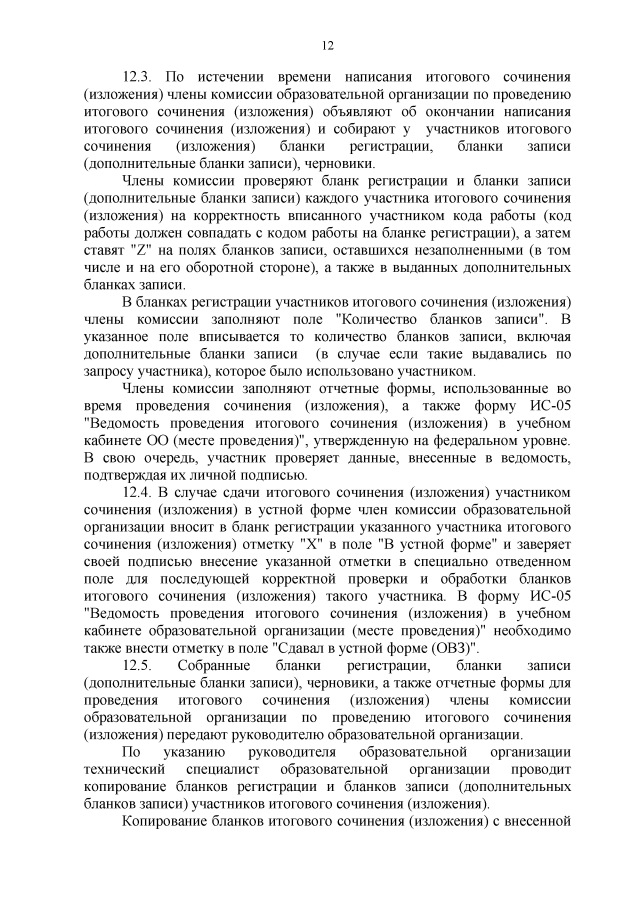 12

12.3. По истечении времени написания итогового сочинения (изложения) члены комиссии образовательной организации по проведению итогового сочинения (изложения) объявляют об окончании написания итогового сочинения (изложения) и собирают у участников итогового сочинения (изложения) бланки регистрации, бланки записи (дополнительные бланки записи), черновики.

Члены комиссии проверяют бланк регистрации и бланки записи (дополнительные бланки записи) каждого участника итогового сочинения (изложения) на корректность вписанного участником кода работы (код работы должен совпадать с кодом работы на бланке регистрации), а затем ставят "Z" на полях бланков записи, оставшихся незаполненными (в том числе и на его оборотной стороне), а также в выданных дополнительных бланках записи.

В бланках регистрации участников итогового сочинения (изложения) члены комиссии заполняют поле "Количество бланков записи". В указанное поле вписывается то количество бланков записи, включая дополнительные бланки записи (в случае если такие выдавались по запросу участника), которое было использовано участником.

Члены комиссии заполняют отчетные формы, использованные во время проведения сочинения (изложения), а также форму ИС-05 "Ведомость проведения итогового сочинения (изложения) в учебном кабинете ОО (месте проведения)", утвержденную на федеральном уровне. В свою очередь, участник проверяет данные, внесенные в ведомость, подтверждая их личной подписью.

12.4. В случае сдачи итогового сочинения (изложения) участником сочинения (изложения) в устной форме член комиссии образовательной организации вносит в бланк регистрации указанного участника итогового сочинения (изложения) отметку "X" в поле "В устной форме" и заверяет своей подписью внесение указанной отметки в специально отведенном поле для последующей корректной проверки и обработки бланков итогового сочинения (изложения) такого участника. В форму ИС-05 "Ведомость проведения итогового сочинения (изложения) в учебном кабинете образовательной организации (месте проведения)" необходимо также внести отметку в поле "Сдавал в устной форме (ОВЗ)".

12.5. Собранные бланки регистрации, бланки записи (дополнительные бланки записи), черновики, а также отчетные формы для проведения итогового сочинения (изложения) члены комиссии образовательной организации по проведению итогового сочинения (изложения) передают руководителю образовательной организации.

По указанию руководителя образовательной организации технический специалист образовательной организации проводит копирование бланков регистрации и бланков записи (дополнительных бланков записи) участников итогового сочинения (изложения).

Копирование бланков итогового сочинения (изложения) с внесенной